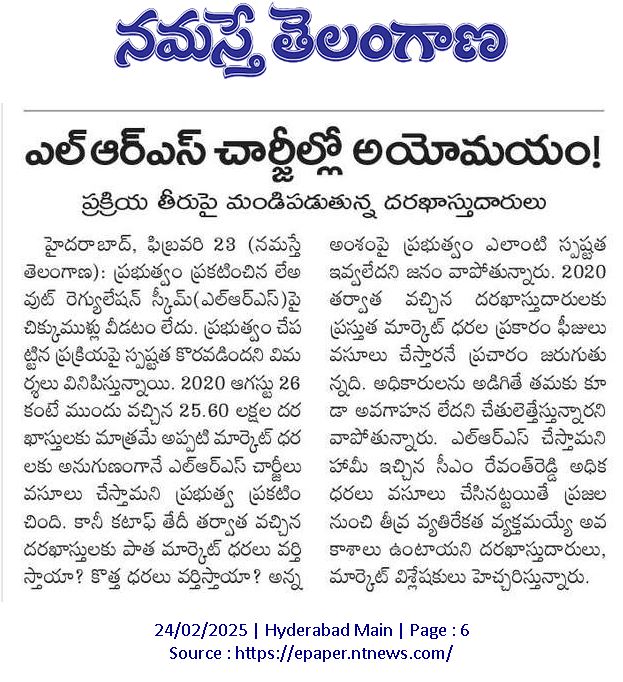 నమస్తే తెలంగాణ

ఎల్ఆర్ఎస్ చార్జీల్లో అయోమయం!

ప్రక్రియ తీరుపై మండిపడుతున్న దరఖాస్తుదారులు

హైదరాబాద్, ఫిబ్రవరి 23 (నమస్తే తెలంగాణ): ప్రభుత్వం ప్రకటించిన లేఅవుట్ రెగ్యులేషన్ స్కీమ్(ఎల్ఆర్ఎస్)పై చిక్కుముళ్లు వీడటం లేదు. ప్రభుత్వం చేపట్టిన ప్రక్రియపై స్పష్టత కొరవడిందని విమర్శలు వినిపిస్తున్నాయి. 2020 ఆగస్టు 26 కంటే ముందు వచ్చిన 25.60 లక్షల దరఖాస్తులకు మాత్రమే అప్పటి మార్కెట్ ధరలకు అనుగుణంగానే ఎల్ఆర్ఎస్ చార్జీలు వసూలు చేస్తామని ప్రభుత్వ ప్రకటించింది. కానీ కటాఫ్ తేదీ తర్వాత వచ్చిన దరఖాస్తులకు పాత మార్కెట్ ధరలు వర్తిస్తాయా? కొత్త ధరలు వర్తిస్తాయా? అన్న అంశంపై ప్రభుత్వం ఎలాంటి స్పష్టత ఇవ్వలేదని జనం వాపోతున్నారు. 2020 తర్వాత వచ్చిన దరఖాస్తుదారులకు ప్రస్తుత మార్కెట్ ధరల ప్రకారం ఫీజులు వసూలు చేస్తారనే ప్రచారం జరుగుతున్నది. అధికారులను అడిగితే తమకు కూడా అవగాహన లేదని చేతులెత్తేస్తున్నారని వాపోతున్నారు. ఎల్ఆర్ఎస్ చేస్తామని హామీ ఇచ్చిన సీఎం రేవంత్‌రెడ్డి అధిక ధరలు వసూలు చేసినట్టయితే ప్రజల నుంచి తీవ్ర వ్యతిరేకత వ్యక్తమయ్యే అవకాశాలు ఉంటాయని దరఖాస్తుదారులు, మార్కెట్ విశ్లేషకులు హెచ్చరిస్తున్నారు.

24/02/2025 | Hyderabad Main | Page : 6
Source : https://epaper.ntnews.com/